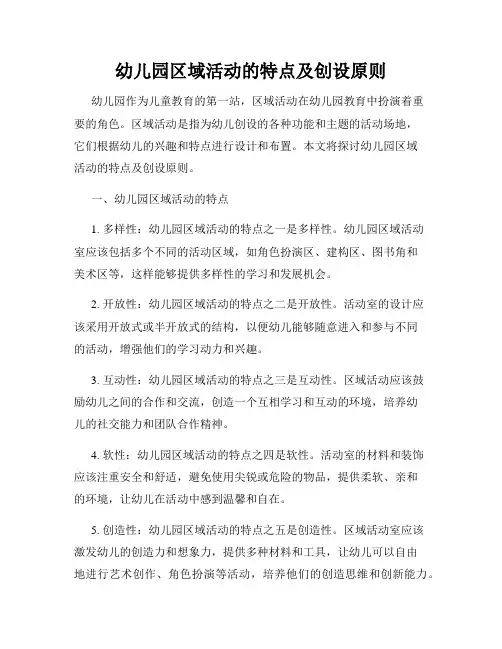 幼儿园区域活动的特点及创设原则

幼儿园作为儿童教育的第一站，区域活动在幼儿园教育中扮演着重要的角色。区域活动是指为幼儿创设的各种功能和主题的活动场地，它们根据幼儿的兴趣和特点进行设计和布置。本文将探讨幼儿园区域活动的特点及创设原则。

一、幼儿园区域活动的特点

1. 多样性：幼儿园区域活动的特点之一是多样性。幼儿园区域活动室应该包括多个不同的活动区域，如角色扮演区、建构区、图书角和美术区等，这样能够提供多样性的学习和发展机会。

2. 开放性：幼儿园区域活动的特点之二是开放性。活动室的设计应该采用开放式或半开放式的结构，以便幼儿能够随意进入和参与不同的活动，增强他们的学习动力和兴趣。

3. 互动性：幼儿园区域活动的特点之三是互动性。区域活动应该鼓励幼儿之间的合作和交流，创造一个互相学习和互动的环境，培养幼儿的社交能力和团队合作精神。

4. 软性：幼儿园区域活动的特点之四是软性。活动室的材料和装饰应该注重安全和舒适，避免使用尖锐或危险的物品，提供柔软、亲和的环境，让幼儿在活动中感到温馨和自在。

5. 创造性：幼儿园区域活动的特点之五是创造性。区域活动室应该激发幼儿的创造力和想象力，提供多种材料和工具，让幼儿可以自由地进行艺术创作、角色扮演等活动，培养他们的创造思维和创新能力。